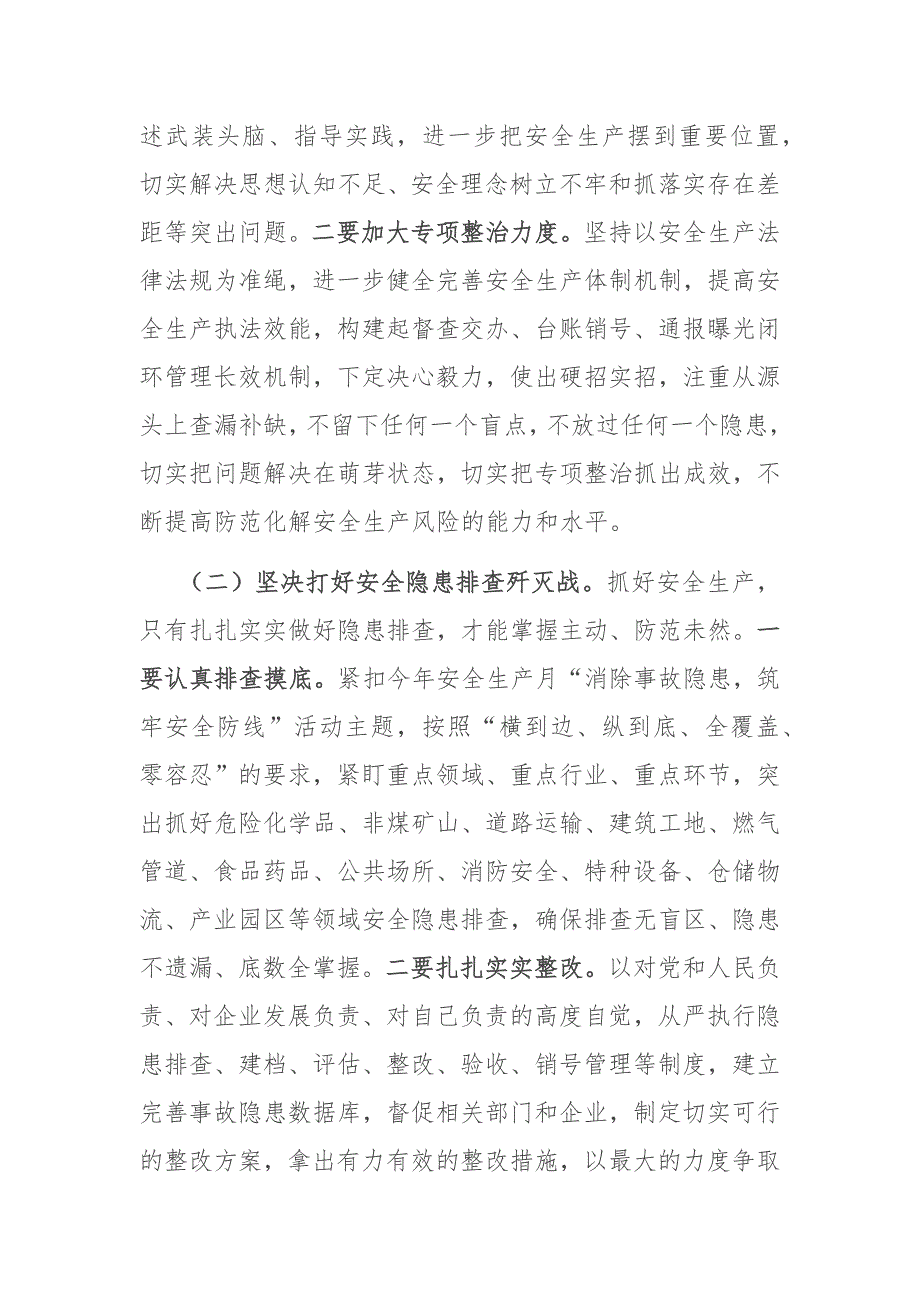 述武装头脑、指导实践，进一步把安全生产摆到重要位置，切实解决思想认知不足、安全理念树立不牢和抓落实存在差距等突出问题。二要加大专项整治力度。坚持以安全生产法律法规为准绳，进一步健全完善安全生产体制机制，提高安全生产执法效能，构建起督查交办、台账销号、通报曝光闭环管理长效机制，下定决心毅力，使出硬招实招，注重从源头上查漏补缺，不留下任何一个盲点，不放过任何一个隐患，切实把问题解决在萌芽状态，切实把专项整治抓出成效，不断提高防范化解安全生产风险的能力和水平。

（二）坚决打好安全隐患排查歼灭战。抓好安全生产，只有扎扎实实做好隐患排查，才能掌握主动、防范未然。一要认真排查摸底。紧扣今年安全生产月“消除事故隐患，筑牢安全防线”活动主题，按照“横到边、纵到底、全覆盖、零容忍”的要求，紧盯重点领域、重点行业、重点环节，突出抓好危险化学品、非煤矿山、道路运输、建筑工地、燃气管道、食品药品、公共场所、消防安全、特种设备、仓储物流、产业园区等领域安全隐患排查，确保排查无盲区、隐患不遗漏、底数全掌握。二要扎扎实实整改。以对党和人民负责、对企业发展负责、对自己负责的高度自觉，从严执行隐患排查、建档、评估、整改、验收、销号管理等制度，建立完善事故隐患数据库，督促相关部门和企业，制定切实可行的整改方案，拿出有力有效的整改措施，以最大的力度争取